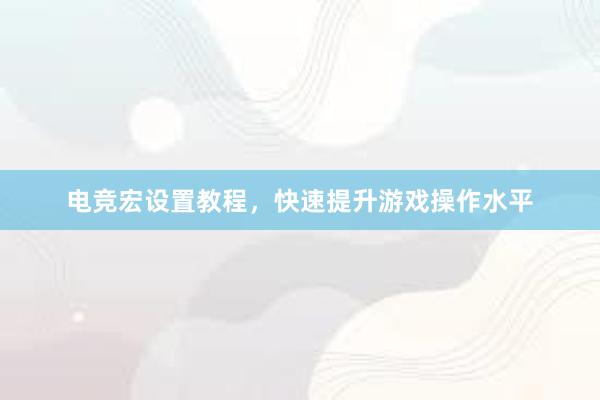 电竞宏设置教程，快速提升游戏操作水平